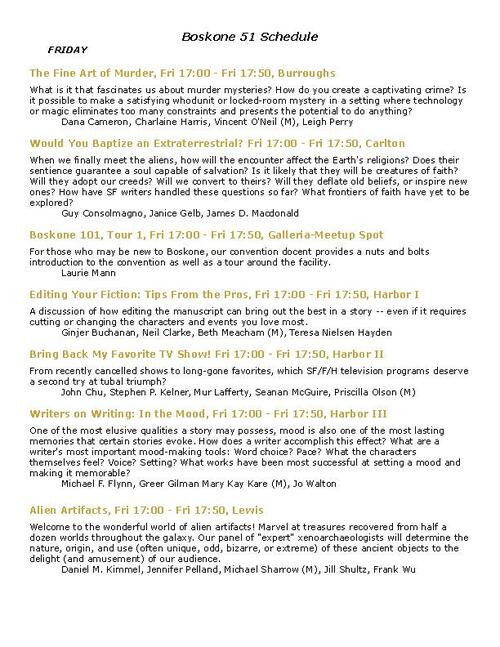 Boskone 51 Schedule

FRIDAY

The Fine Art of Murder, Fri 17:00 - Fri 17:50, Burroughs

What is it that fascinates us about murder mysteries? How do you create a captivating crime? Is it possible to make a satisfying whodunit or locked-room mystery in a setting where technology or magic eliminates too many constraints and presents the potential to do anything?
Dana Cameron, Charlaine Harris, Vincent O'Neil (M), Leigh Perry

Would You Baptize an Extraterrestrial? Fri 17:00 - Fri 17:50, Carlton

When we finally meet the aliens, how will the encounter affect the Earth's religions? Does their sentience guarantee a soul capable of salvation? Is it likely that they will be creatures of faith? Will they adopt our creeds? Will we convert to theirs? Will they deflate old beliefs, or inspire new ones? How have SF writers handled these questions so far? What frontiers of faith have yet to be explored?
Guy Consolmagno, Janice Gelb, James D. Macdonald

Boskone 101, Tour 1, Fri 17:00 - Fri 17:50, Galleria-Meetup Spot

For those who may be new to Boskone, our convention docent provides a nuts and bolts introduction to the convention as well as a tour around the facility.
Laurie Mann

Editing Your Fiction: Tips From the Pros, Fri 17:00 - Fri 17:50, Harbor I

A discussion of how editing the manuscript can bring out the best in a story -- even if it requires cutting or changing the characters and events you love most.
Ginjer Buchanan, Neil Clarke, Beth Meacham (M), Teresa Nielsen Hayden

Bring Back My Favorite TV Show! Fri 17:00 - Fri 17:50, Harbor II

From recently cancelled shows to long-gone favorites, which SF/F/H television programs deserve a second try at tubal triumph?
John Chu, Stephen P. Kelner, Mur Lafferty, Seanan McGuire, Priscilla Olson (M)

Writers on Writing: In the Mood, Fri 17:00 - Fri 17:50, Harbor III

One of the most elusive qualities a story may possess, mood is also one of the most lasting memories that certain stories evoke. How does a writer accomplish this effect? What are a writer's most important mood-making tools: Word choice? Pace? What the characters themselves feel? Voice? Setting? What works have been most successful at setting a mood and making it memorable?
Michael F. Flynn, Greer Gilman Mary Kay Kare (M), Jo Walton

Alien Artifacts, Fri 17:00 - Fri 17:50, Lewis

Welcome to the wonderful world of alien artifacts! Marvel at treasures recovered from half a dozen worlds throughout the galaxy. Our panel of "expert" xenoarchaeologists will determine the nature, origin, and use (often unique, odd, bizarre, or extreme) of these ancient objects to the delight (and amusement) of our audience.
Daniel M. Kimmel, Jennifer Pelland, Michael Sharrow (M), Jill Shultz, Frank Wu